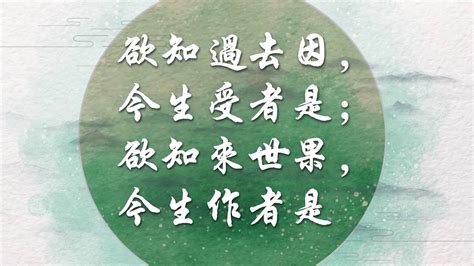 欲知過去因，
今生受者是；
欲知來世果，
今生作者是